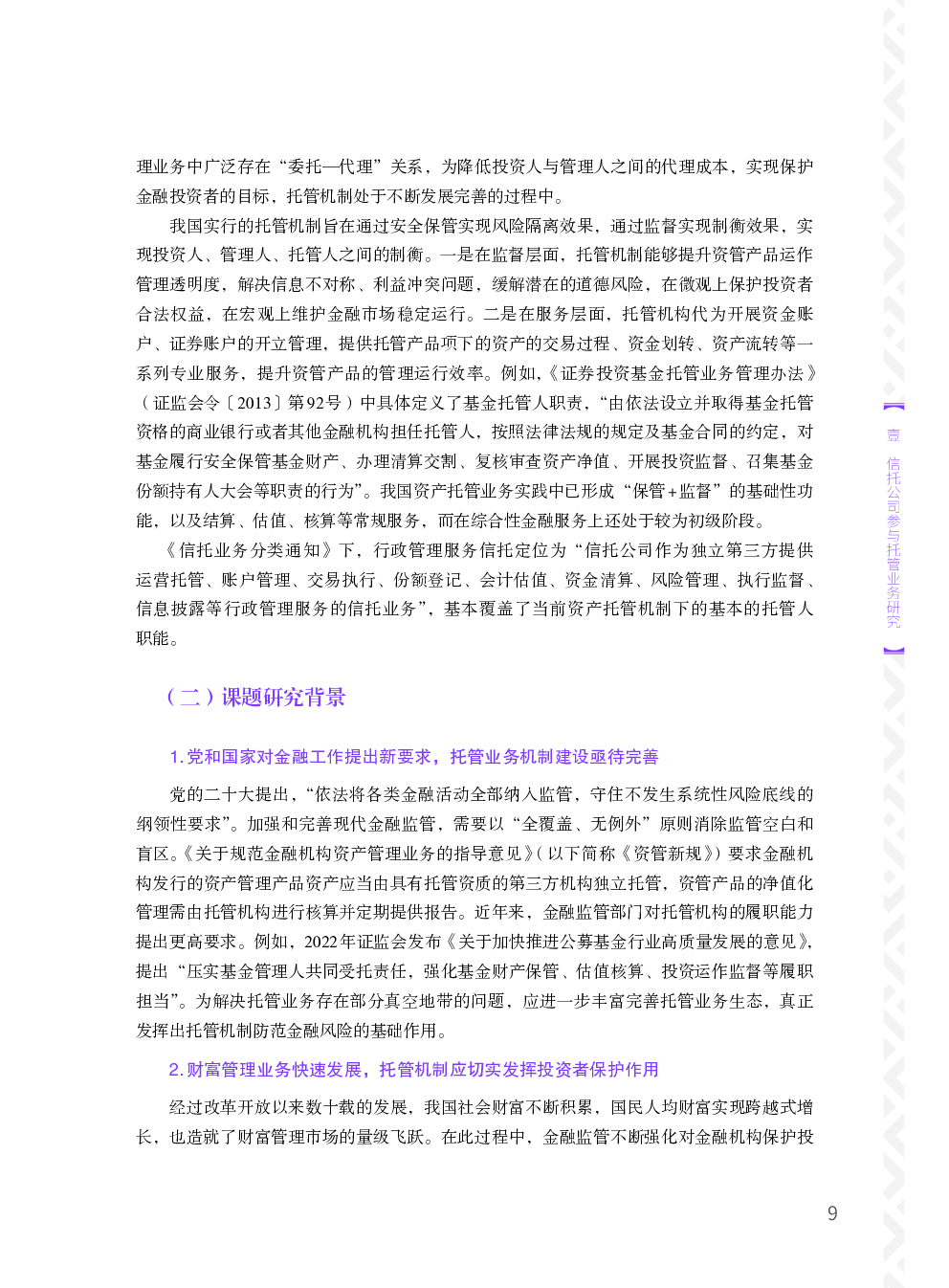 理业务中广泛存在“委托—代理”关系，为降低投资人与管理人之间的代理成本，实现保护金融投资者的目标，托管机制处于不断发展完善的过程中。

我国实行的托管机制旨在通过安全保管实现风险隔离效果，通过监督实现制衡效果，实现投资人、管理人、托管人之间的制衡。一是在监督层面，托管机制能够提升资管产品运作管理透明度，解决信息不对称、利益冲突问题，缓解潜在的道德风险，在微观上保护投资者合法权益，在宏观上维护金融市场稳定运行。二是在服务层面，托管机构代为开展资金账户、证券账户的开立管理，提供托管产品项下的资产的交易过程、资金划转、资产流转等一系列专业服务，提升资管产品的管理运行效率。例如，《证券投资基金托管业务管理办法》（证监会令〔2013〕第92号）中具体定义了基金托管人职责，“由依法设立并取得基金托管资格的商业银行或者其他金融机构担任托管人，按照法律法规的规定及基金合同的约定，对基金履行安全保管基金财产、办理清算交割、复核审查资产净值、开展投资监督、召集基金份额持有人大会等职责的行为”。我国资产托管业务实践中已形成“保管+监督”的基础性功能，以及结算、估值、核算等常规服务，而在综合性金融服务上还处于较为初级阶段。

《信托业务分类通知》下，行政管理服务信托定位为“信托公司作为独立第三方提供运营托管、账户管理、交易执行、份额登记、会计估值、资金清算、风险管理、执行监督、信息披露等行政管理服务的信托业务”，基本覆盖了当前资产托管机制下的基本的托管人职能。

（二）课题研究背景

1. 党和国家对金融工作提出新要求，托管业务机制建设亟待完善

党的二十大提出，“依法将各类金融活动全部纳入监管，守住不发生系统性风险底线的纲领性要求”。加强和完善现代金融监管，需要以“全覆盖、无例外”原则消除监管空白和盲区。《关于规范金融机构资产管理业务的指导意见》（以下简称《资管新规》）要求金融机构发行的资产管理产品资产应当由具有托管资质的第三方机构独立托管，资管产品的净值化管理需由托管机构进行核算并定期提供报告。近年来，金融监管部门对托管机构的履职能力提出更高要求。例如，2022年证监会发布《关于加快推进公募基金行业高质量发展的意见》，提出“压实基金管理人共同受托责任，强化基金财产保管、估值核算、投资运作监督等履职担当”。为解决托管业务存在部分真空地带的问题，应进一步丰富完善托管业务生态，真正发挥出托管机制防范金融风险的基础作用。

2. 财富管理业务快速发展，托管机制应切实发挥投资者保护作用

经过改革开放以来数十载的发展，我国社会财富不断积累，国民人均财富实现跨越式增长，也造就了财富管理市场的量级飞跃。在此过程中，金融监管不断强化对金融机构保护投

壹 信托公司参与托管业务研究

9